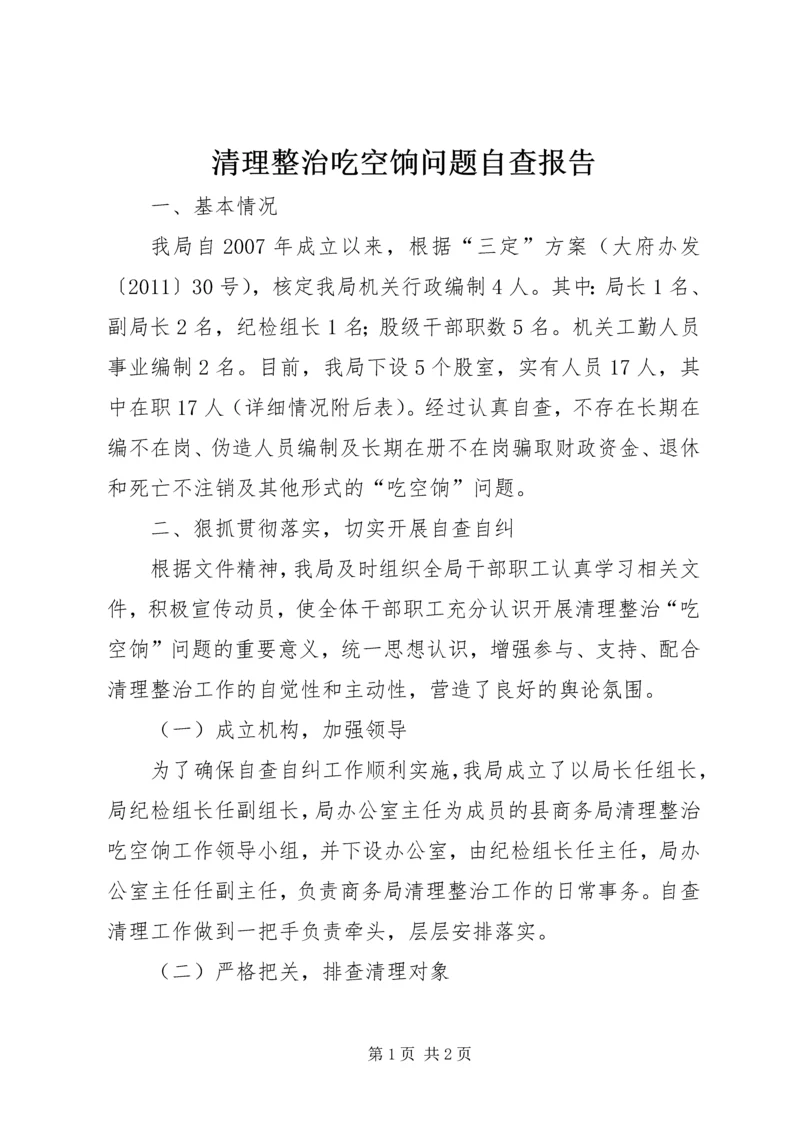 清理整治吃空饷问题自查报告

一、基本情况

我局自 2007 年成立以来，根据“三定”方案（大府办发〔2011〕30 号），核定我局机关行政编制 4 人。其中：局长 1 名、副局长 2 名，纪检组长 1 名；股级干部职数 5 名。机关工勤人员事业编制 2 名。目前，我局下设 5 个股室，实有人员 17 人，其中在职 17 人（详细情况附后表）。经过认真自查，不存在长期在编不在岗、伪造人员编制及长期在册不在岗骗取财政资金、退休和死亡不注销及其他形式的“吃空饷”问题。

二、狠抓贯彻落实，切实开展自查自纠

根据文件精神，我局及时组织全局干部职工认真学习相关文件，积极宣传动员，使全体干部职工充分认识开展清理整治“吃空饷”问题的重要意义，统一思想认识，增强参与、支持、配合清理整治工作的自觉性和主动性，营造了良好的舆论氛围。

（一）成立机构，加强领导

为了确保自查自纠工作顺利实施，我局成立了以局长任组长，局纪检组长任副组长，局办公室主任为成员的县商务局清理整治吃空饷工作领导小组，并下设办公室，由纪检组长任主任，局办公室主任任副主任，负责商务局清理整治工作的日常事务。自查清理工作做到一把手负责牵头，层层安排落实。

（二）严格把关，排查清理对象

第 1 页 共 2 页